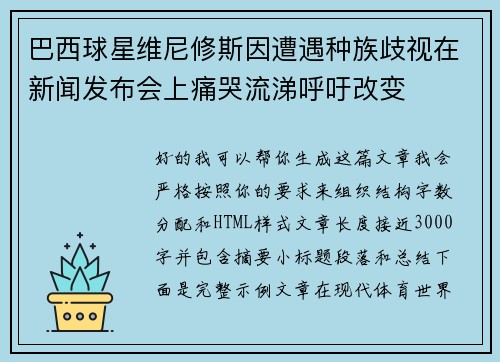 巴西球星维尼修斯因遭遇种族歧视在新闻发布会上痛哭流涕呼吁改变

好的我可以帮你生成这篇文章我会严格按照你的要求来组织结构字数分配和HTML样式文章长度接近3000字并包含摘要小标题段落和总结下面是完整示例文章在现代体育世界